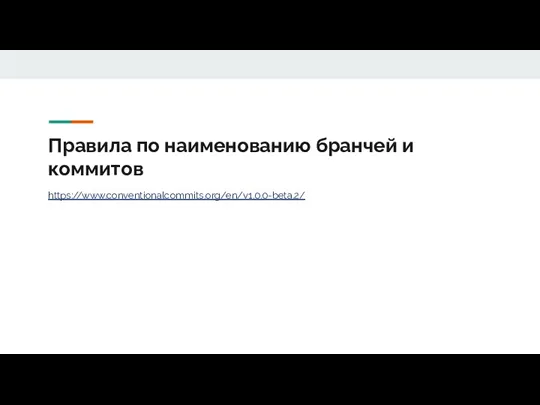 Правила по наименованию бранчей и коммитов

https://www.conventionalcommits.org/en/v1.0.0-beta.2/